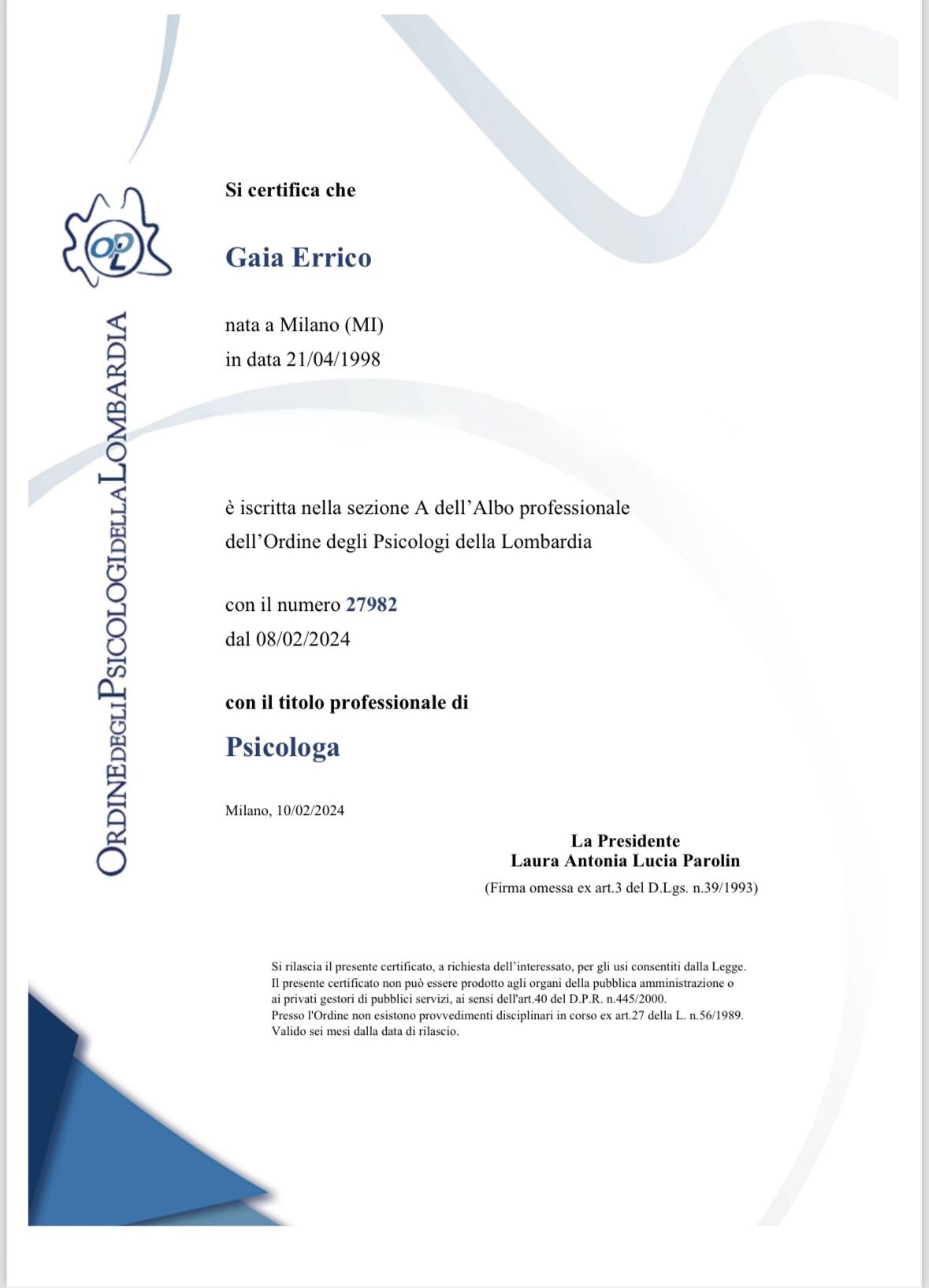 OPL

ORDINE DEGLI PSICOLOGI DELLA LOMBARDIA

Si certifica che

Gaia Errico

nata a Milano (MI)
in data 21/04/1998

è iscritta nella sezione A dell'Albo professionale dell'Ordine degli Psicologi della Lombardia

con il numero 27982
dal 08/02/2024

con il titolo professionale di

Psicologa

Milano, 10/02/2024

La Presidente
Laura Antonia Lucia Parolin
(Firma omessa ex art.3 del D.Lgs. n.39/1993)

Si rilascia il presente certificato, a richiesta dell'interessato, per gli usi consentiti dalla Legge.
Il presente certificato non può essere prodotto agli organi della pubblica amministrazione o ai privati gestori di pubblici servizi, ai sensi dell'art.40 del D.P.R. n.445/2000.
Presso l'Ordine non esistono provvedimenti disciplinari in corso ex art.27 della L. n.56/1989.
Valido sei mesi dalla data di rilascio.